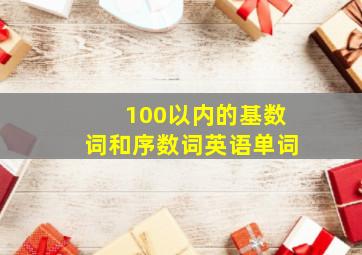 100以内的基数词和序数词英语单词